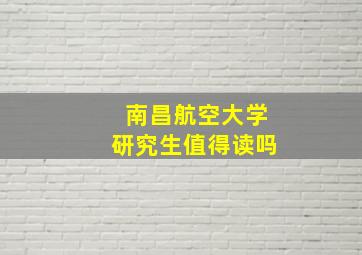 南昌航空大学
研究生值得读吗